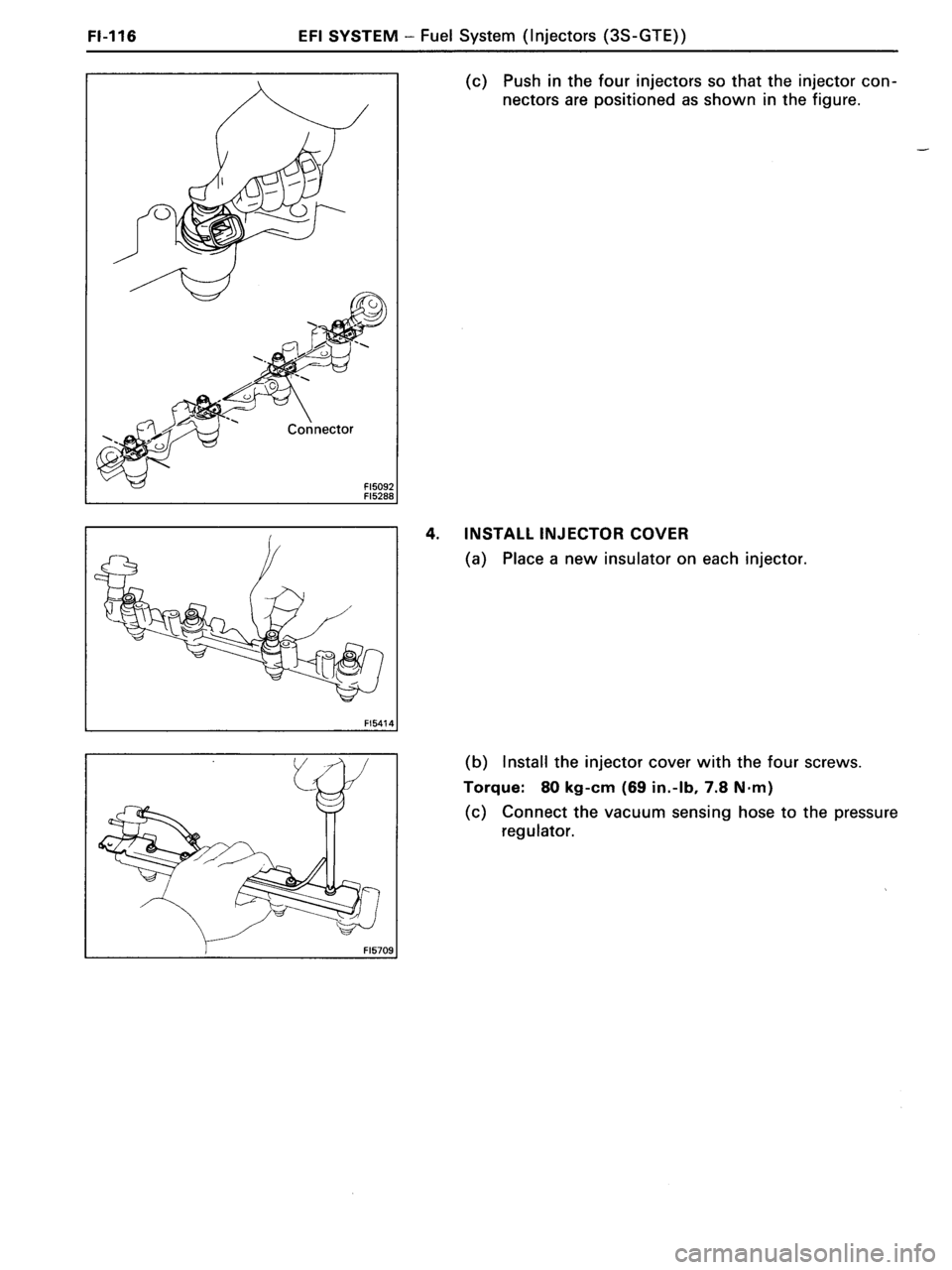 FI-116 EFI SYSTEM – Fuel System (Injectors (3S-GTE))

Connector

FI5092
FI5288

(c) Push in the four injectors so that the injector connectors are positioned as shown in the figure.

FI5414

4. INSTALL INJECTOR COVER

(a) Place a new insulator on each injector.

FI5709

(b) Install the injector cover with the four screws.

Torque: 80 kg-cm (69 in.-lb, 7.8 N·m)

(c) Connect the vacuum sensing hose to the pressure regulator.

carmanualsonline.info